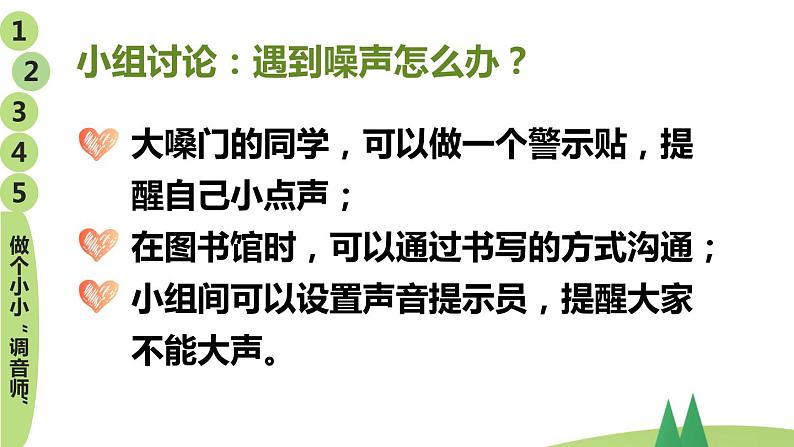 1
2
3
4
5
做个小小“调音师”

小组讨论：遇到噪声怎么办？

大嗓门的同学，可以做一个警示贴，提醒自己小点声；

在图书馆时，可以通过书写的方式沟通；

小组间可以设置声音提示员，提醒大家不能大声。